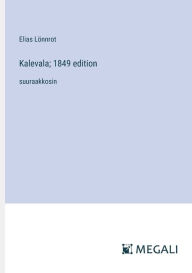 Elias Lönnrot

Kalevala; 1849 edition

suuraakkosin

MEGALI